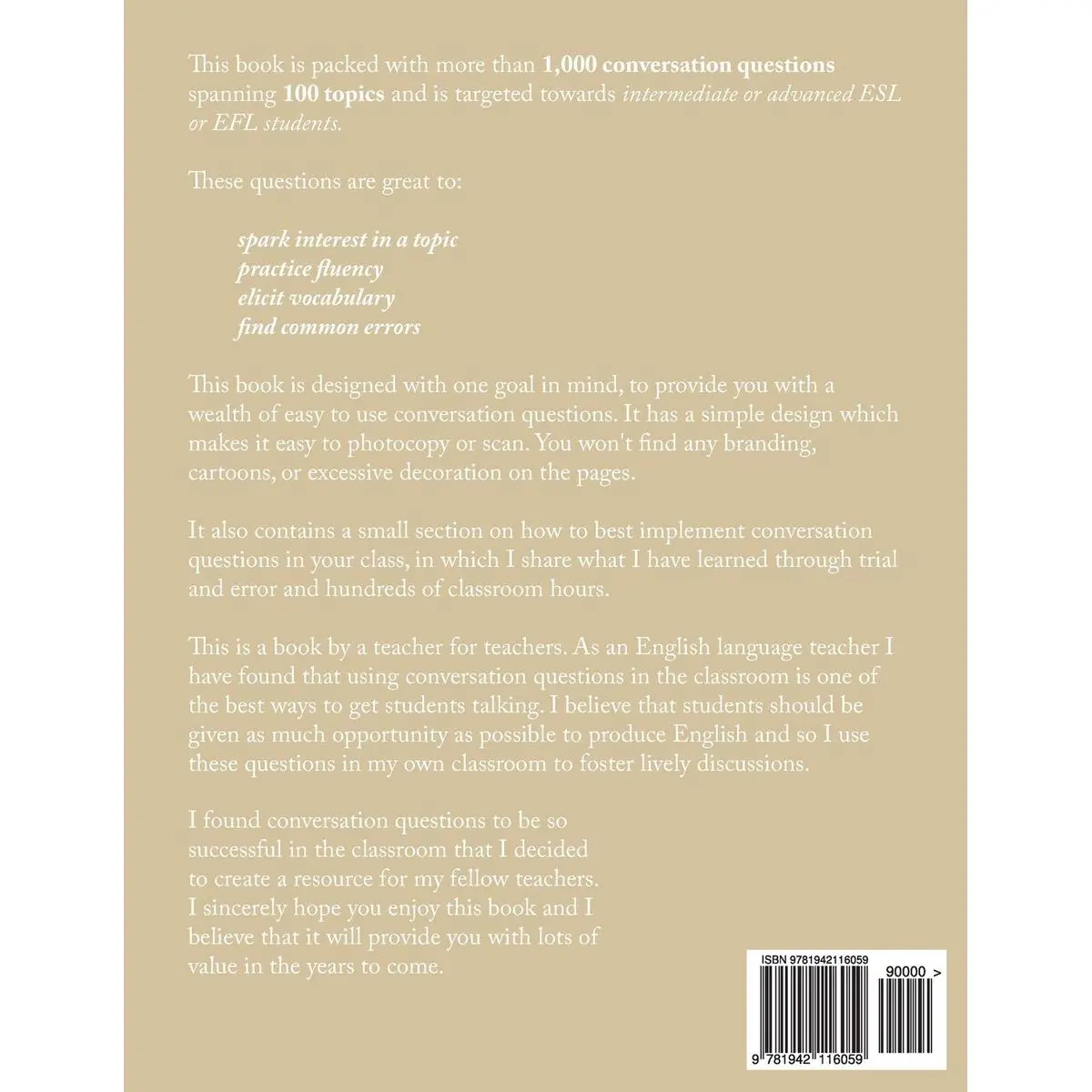 This book is packed with more than 1,000 conversation questions spanning 100 topics and is targeted towards intermediate or advanced ESL or EFL students.

These questions are great to:

spark interest in a topic
practice fluency
elicit vocabulary
find common errors

This book is designed with one goal in mind, to provide you with a wealth of easy to use conversation questions. It has a simple design which makes it easy to photocopy or scan. You won't find any branding, cartoons, or excessive decoration on the pages.

It also contains a small section on how to best implement conversation questions in your class, in which I share what I have learned through trial and error and hundreds of classroom hours.

This is a book by a teacher for teachers. As an English language teacher I have found that using conversation questions in the classroom is one of the best ways to get students talking. I believe that students should be given as much opportunity as possible to produce English and so I use these questions in my own classroom to foster lively discussions.

I found conversation questions to be so successful in the classroom that I decided to create a resource for my fellow teachers. I sincerely hope you enjoy this book and I believe that it will provide you with lots of value in the years to come.

ISBN 9781942116059

90000 >

9 781942 116059